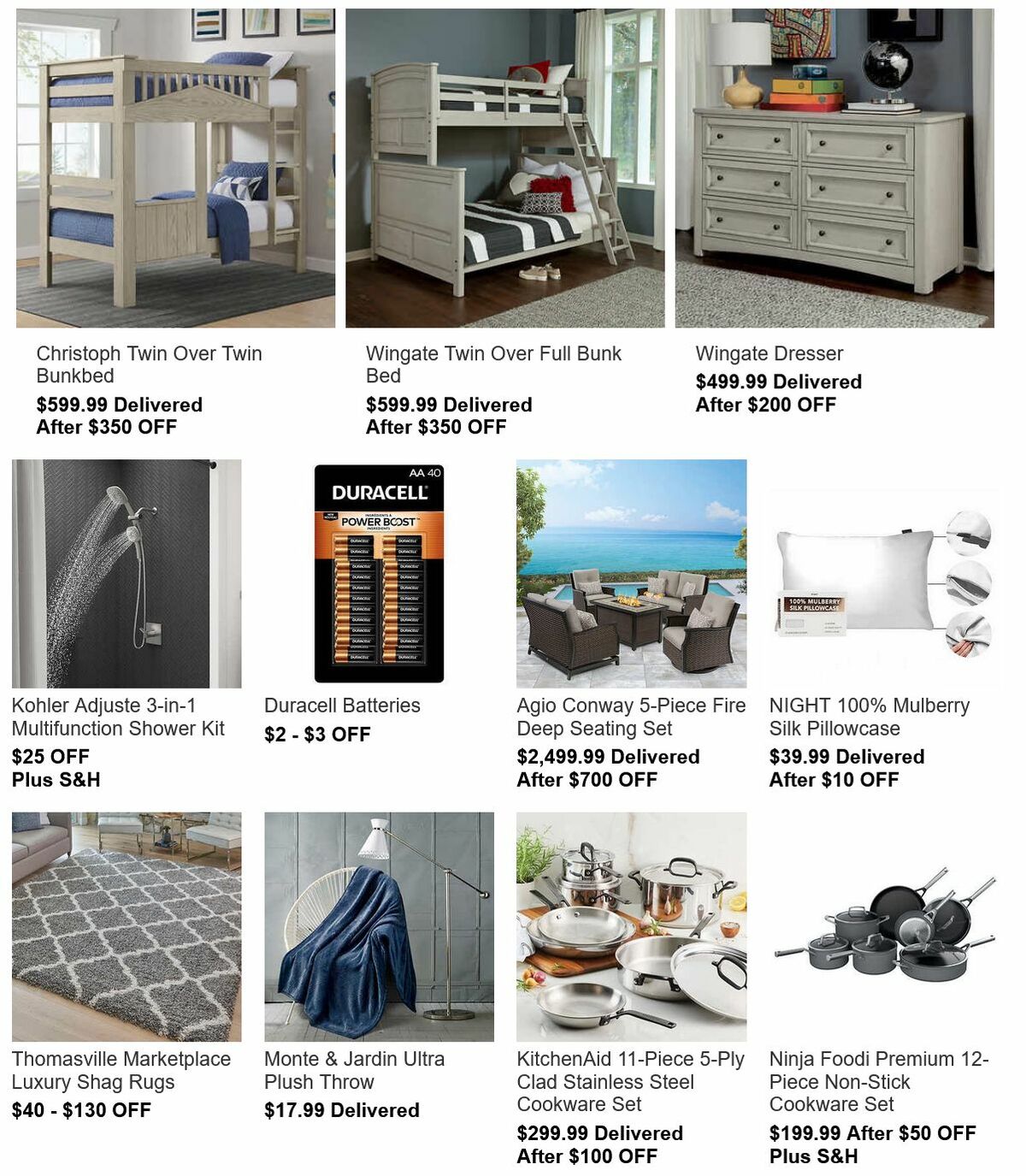 Christoph Twin Over Twin Bunkbed
$599.99 Delivered
After $350 OFF

Wingate Twin Over Full Bunk Bed
$599.99 Delivered
After $350 OFF

Wingate Dresser
$499.99 Delivered
After $200 OFF

Kohler Adjuste 3-in-1 Multifunction Shower Kit
$25 OFF
Plus S&H

AA 40
DURACELL
POWER BOOST
Duracell Batteries
$2 - $3 OFF

Agio Conway 5-Piece Fire Deep Seating Set
$2,499.99 Delivered
After $700 OFF

100% MULBERRY SILK PILLOWCASE
NIGHT 100% Mulberry Silk Pillowcase
$39.99 Delivered
After $10 OFF

Thomasville Marketplace Luxury Shag Rugs
$40 - $130 OFF

Monte & Jardin Ultra Plush Throw
$17.99 Delivered

KitchenAid 11-Piece 5-Ply Clad Stainless Steel Cookware Set
$299.99 Delivered
After $100 OFF

Ninja Foodi Premium 12-Piece Non-Stick Cookware Set
$199.99 After $50 OFF
Plus S&H